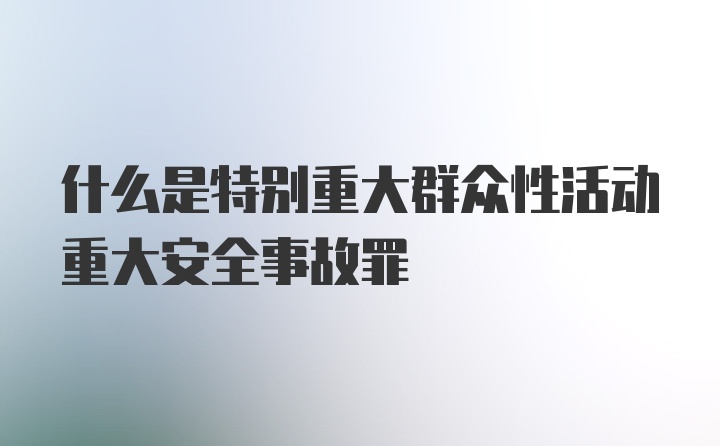 什么是特别重大群众性活动重大安全事故罪